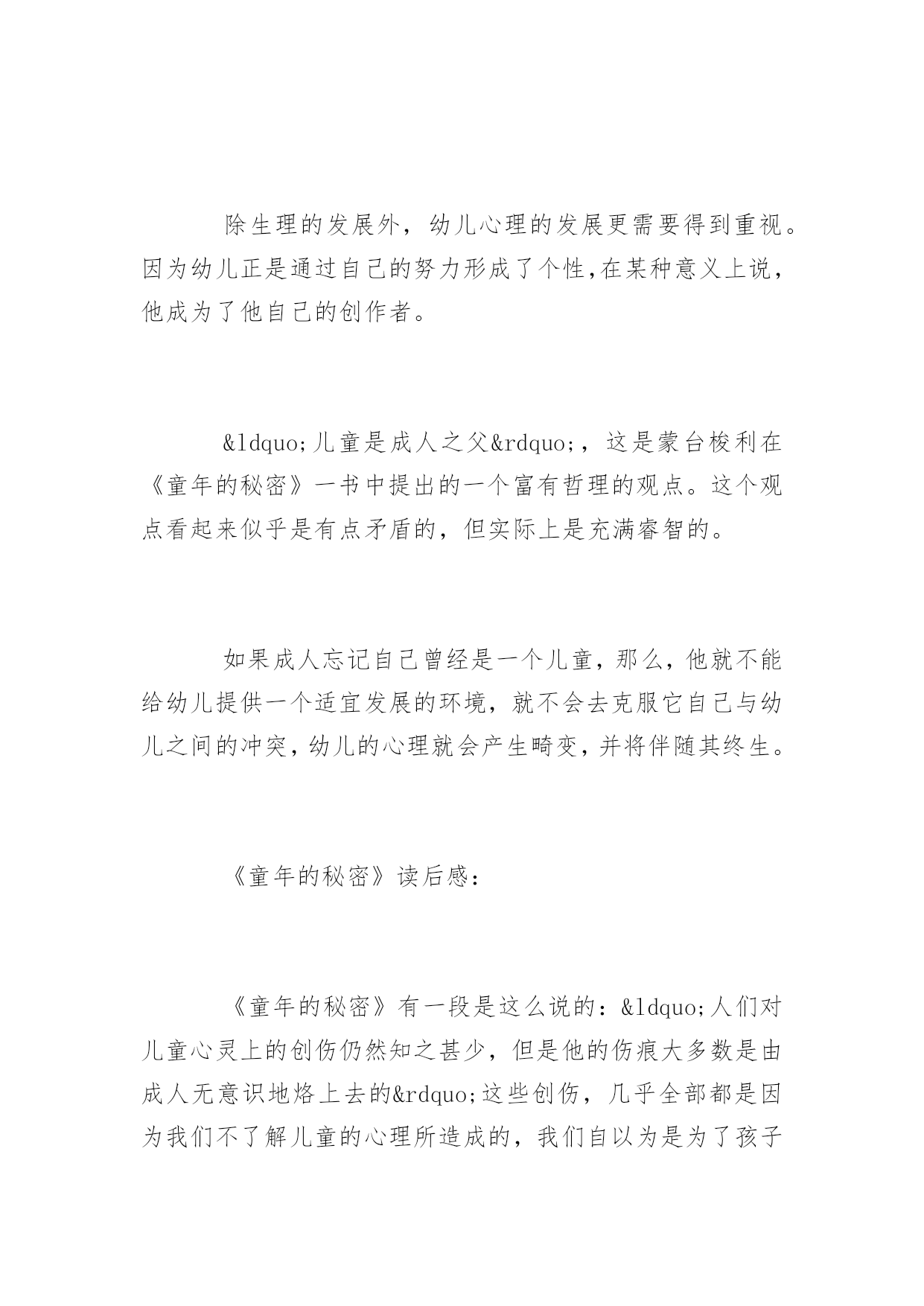 除生理的发展外，幼儿心理的发展更需要得到重视。因为幼儿正是通过自己的努力形成了个性,在某种意义上说，他成为了他自己的创作者。

&ldquo;儿童是成人之父&rdquo;，这是蒙台梭利在《童年的秘密》一书中提出的一个富有哲理的观点。这个观点看起来似乎是有点矛盾的，但实际上是充满睿智的。

如果成人忘记自己曾经是一个儿童，那么，他就不能给幼儿提供一个适宜发展的环境，就不会去克服它自己与幼儿之间的冲突，幼儿的心理就会产生畸变，并将伴随其终生。

《童年的秘密》读后感：

《童年的秘密》有一段是这么说的：&ldquo;人们对儿童心灵上的创伤仍然知之甚少，但是他的伤痕大多数是由成人无意识地烙上去的&rdquo;这些创伤，几乎全部都是因为我们不了解儿童的心理所造成的，我们自以为是为了孩子